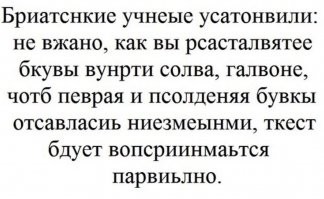 Бриатснкие учнеые усатонвили: не вжано, как вы рсасталвятее бкувы вунрти солва, галвоне, чотб певрая и псолденяя бувкы отсавласиь ниезмеынми, ткест бдует вопсриинмаьтся парвиьлно.